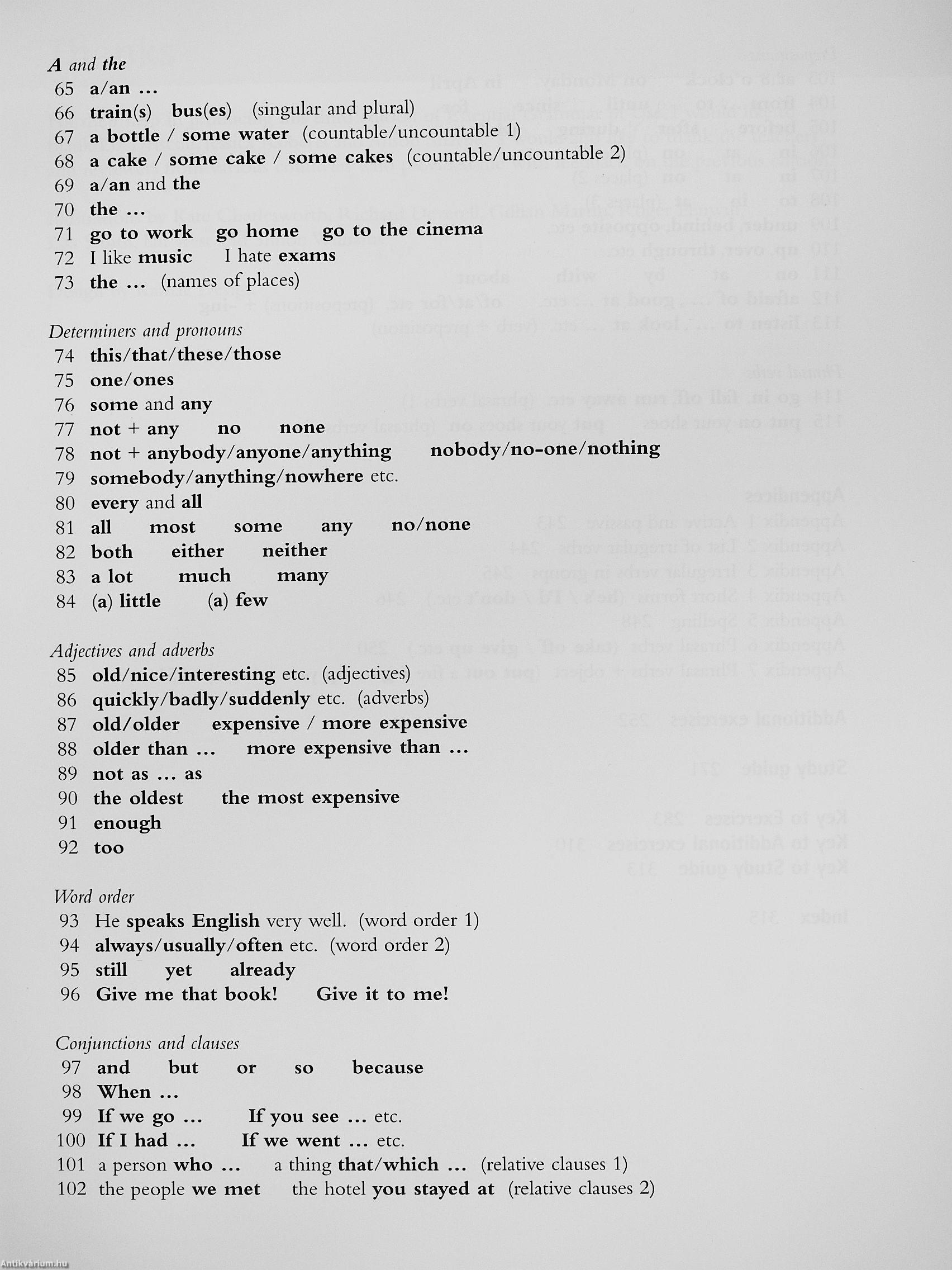 A and the
65 a/an ...
66 train(s) bus(es) (singular and plural)
67 a bottle / some water (countable/uncountable 1)
68 a cake / some cake / some cakes (countable/uncountable 2)
69 a/an and the
70 the ...
71 go to work go home go to the cinema
72 I like music I hate exams
73 the ... (names of places)

Determiners and pronouns
74 this/that/these/those
75 one/ones
76 some and any
77 not + any no none
78 not + anybody/anyone/anything nobody/no-one/nothing
79 somebody/anything/nowhere etc.
80 every and all
81 all most some any no/none
82 both either neither
83 a lot much many
84 (a) little (a) few

Adjectives and adverbs
85 old/nice/interesting etc. (adjectives)
86 quickly/badly/suddenly etc. (adverbs)
87 old/older expensive / more expensive
88 older than ... more expensive than ...
89 not as ... as
90 the oldest the most expensive
91 enough
92 too

Word order
93 He speaks English very well. (word order 1)
94 always/usually/often etc. (word order 2)
95 still yet already
96 Give me that book! Give it to me!

Conjunctions and clauses
97 and but or so because
98 When ...
99 If we go ... If you see ... etc.
100 If I had ... If we went ... etc.
101 a person who ... a thing that/which ... (relative clauses 1)
102 the people we met the hotel you stayed at (relative clauses 2)

Antikvárium.hu